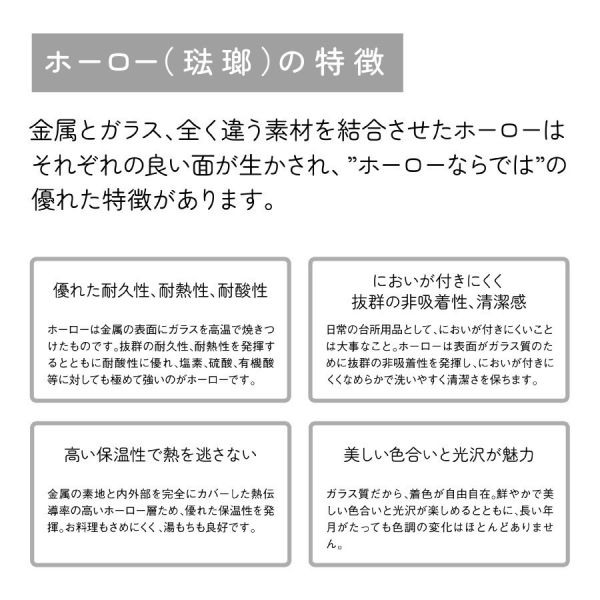 ホーロー(琺瑯)の特徴

金属とガラス、全く違う素材を結合させたホーローはそれぞれの良い面が生かされ、”ホーローならでは”の優れた特徴があります。

優れた耐久性、耐熱性、耐酸性

ホーローは金属の表面にガラスを高温で焼きつけたものです。抜群の耐久性、耐熱性を発揮するとともに耐酸性に優れ、塩素、硫酸、有機酸等に対しても極めて強いのがホーローです。

においが付きにくく
抜群の非吸着性、清潔感

日常の台所用品として、においが付きにくいことは大事なこと。ホーローは表面がガラス質のために抜群の非吸着性を発揮し、においが付きにくくなめらかで洗いやすく清潔さを保ちます。

高い保温性で熱を逃さない

金属の素地と内外部を完全にカバーした熱伝導率の高いホーロー層ため、優れた保温性を発揮。お料理もさめにくく、湯もちも良好です。

美しい色合いと光沢が魅力

ガラス質だから、着色が自由自在。鮮やかで美しい色合いと光沢が楽しめるとともに、長い年月がたっても色調の変化はほとんどありません。